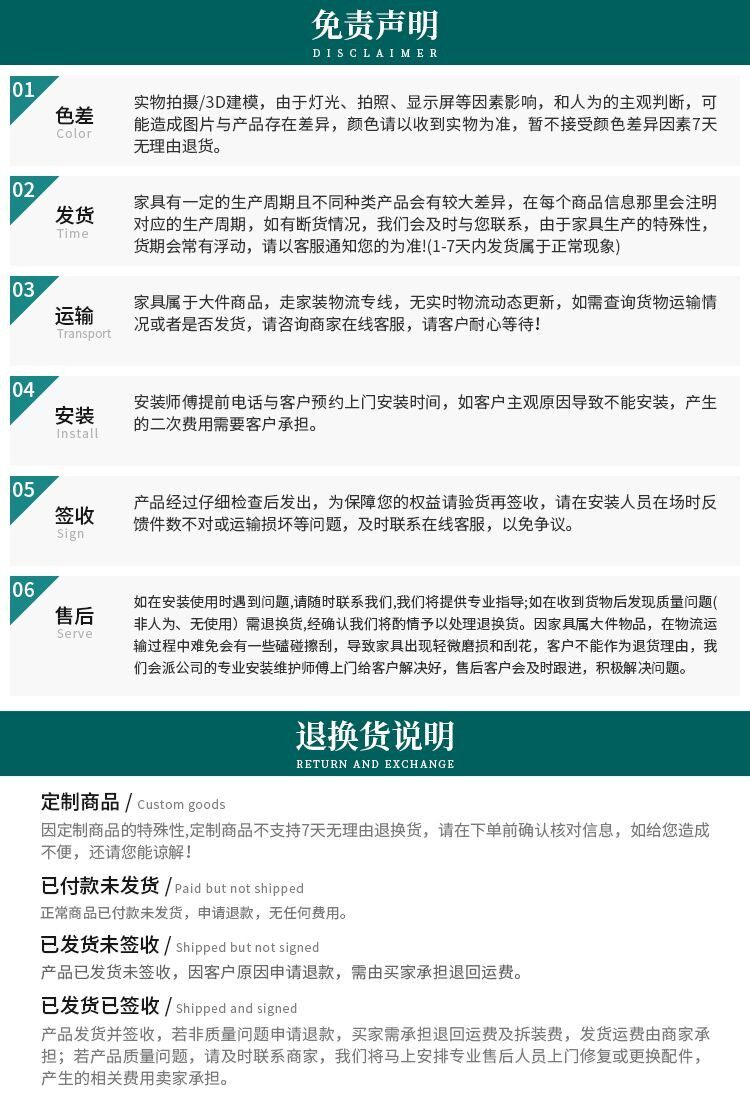 免责声明
DISCLAIMER

01
色差
Color
实物拍摄/3D建模，由于灯光、拍照、显示屏等因素影响，和人为的主观判断，可能造成图片与产品存在差异，颜色请以收到实物为准，暂不接受颜色差异因素7天无理由退货。

02
发货
Time
家具有一定的生产周期且不同种类产品会有较大差异，在每个商品信息那里会注明对应的生产周期，如有断货情况，我们会及时与您联系，由于家具生产的特殊性，货期会常有浮动，请以客服通知您的为准!(1-7天内发货属于正常现象)

03
运输
Transport
家具属于大件商品，走家装物流专线，无实时物流动态更新，如需查询货物运输情况或者是否发货，请咨询商家在线客服，请客户耐心等待!

04
安装
Install
安装师傅提前电话与客户预约上门安装时间，如客户主观原因导致不能安装，产生的二次费用需要客户承担。

05
签收
Sign
产品经过仔细检查后发出，为保障您的权益请验货再签收，请在安装人员在场时反馈件数不对或运输损坏等问题，及时联系在线客服，以免争议。

06
售后
Serve
如在安装使用时遇到问题,请随时联系我们,我们将提供专业指导;如在收到货物后发现质量问题(非人为、无使用）需退换货,经确认我们将酌情予以处理退换货。因家具属大件物品，在物流运输过程中难免会有一些磕碰擦刮，导致家具出现轻微磨损和刮花，客户不能作为退货理由，我们会派公司的专业安装维护师傅上门给客户解决好，售后客户会及时跟进，积极解决问题。

退换货说明
RETURN AND EXCHANGE

定制商品 / Custom goods
因定制商品的特殊性,定制商品不支持7天无理由退换货，请在下单前确认核对信息，如给您造成不便，还请您能谅解!

已付款未发货 / Paid but not shipped
正常商品已付款未发货，申请退款，无任何费用。

已发货未签收 / Shipped but not signed
产品已发货未签收，因客户原因申请退款，需由买家承担退回运费。

已发货已签收 / Shipped and signed
产品发货并签收，若非质量问题申请退款，买家需承担退回运费及拆装费，发货运费由商家承担；若产品质量问题，请及时联系商家，我们将马上安排专业售后人员上门修复或更换配件，产生的相关费用卖家承担。